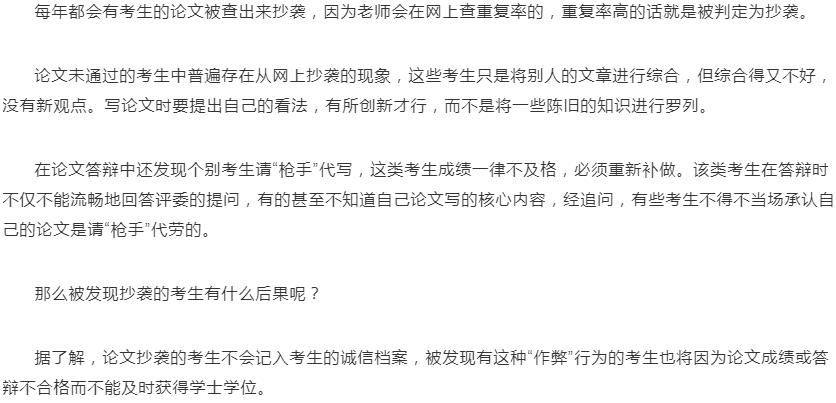 每年都会有考生的论文被查出来抄袭，因为老师会在网上查重复率的，重复率高的话就是被判定为抄袭。

论文未通过的考生中普遍存在从网上抄袭的现象，这些考生只是将别人的文章进行综合，但综合得又不好，没有新观点。写论文时要提出自己的看法，有所创新才行，而不是将一些陈旧的知识进行罗列。

在论文答辩中还发现个别考生请“枪手”代写，这类考生成绩一律不及格，必须重新补做。该类考生在答辩时不仅不能流畅地回答评委的提问，有的甚至不知道自己论文写的核心内容，经追问，有些考生不得不当场承认自己的论文是请“枪手”代劳的。

那么被发现抄袭的考生有什么后果呢？

据了解，论文抄袭的考生不会记入考生的诚信档案，被发现有这种“作弊”行为的考生也将因为论文成绩或答辩不合格而不能及时获得学士学位。